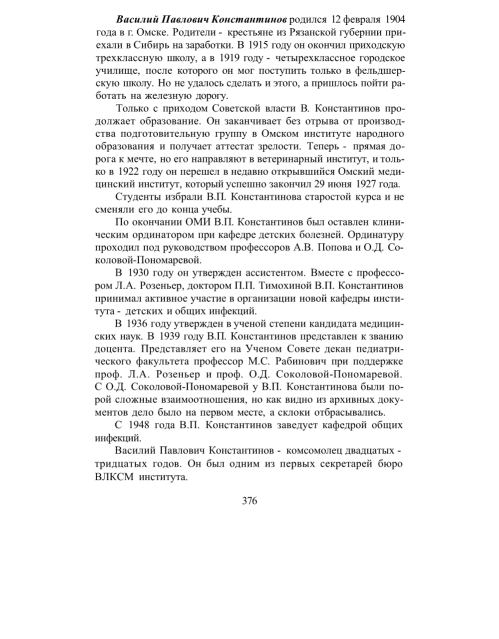 Василий Павлович Константинов родился 12 февраля 1904 года в г. Омске. Родители - крестьяне из Рязанской губернии приехали в Сибирь на заработки. В 1915 году он окончил приходскую трехклассную школу, а в 1919 году - четырехклассное городское училище, после которого он мог поступить только в фельдшерскую школу. Но не удалось сделать и этого, а пришлось пойти работать на железную дорогу.

Только с приходом Советской власти В. Константинов продолжает образование. Он заканчивает без отрыва от производства подготовительную группу в Омском институте народного образования и получает аттестат зрелости. Теперь - прямая дорога к мечте, но его направляют в ветеринарный институт, и только в 1922 году он перешел в недавно открывшийся Омский медицинский институт, который успешно закончил 29 июня 1927 года.

Студенты избрали В.П. Константинова старостой курса и не сменяли его до конца учебы.

По окончании ОМИ В.П. Константинов был оставлен клиническим ординатором при кафедре детских болезней. Ординатуру проходил под руководством профессоров А.В. Попова и О.Д. Соколовой-Пономаревой.

В 1930 году он утвержден ассистентом. Вместе с профессором Л.А. Розеньер, доктором П.П. Тимохиной В.П. Константинов принимал активное участие в организации новой кафедры института - детских и общих инфекций.

В 1936 году утвержден в ученой степени кандидата медицинских наук. В 1939 году В.П. Константинов представлен к званию доцента. Представляет его на Ученом Совете декан педиатрического факультета профессор М.С. Рабинович при поддержке проф. Л.А. Розеньер и проф. О.Д. Соколовой-Пономаревой. С О.Д. Соколовой-Пономаревой у В.П. Константинова были порой сложные взаимоотношения, но как видно из архивных документов дело было на первом месте, а склоки отбрасывались.

С 1948 года В.П. Константинов заведует кафедрой общих инфекций.

Василий Павлович Константинов - комсомолец двадцатых - тридцатых годов. Он был одним из первых секретарей бюро ВЛКСМ института.

376